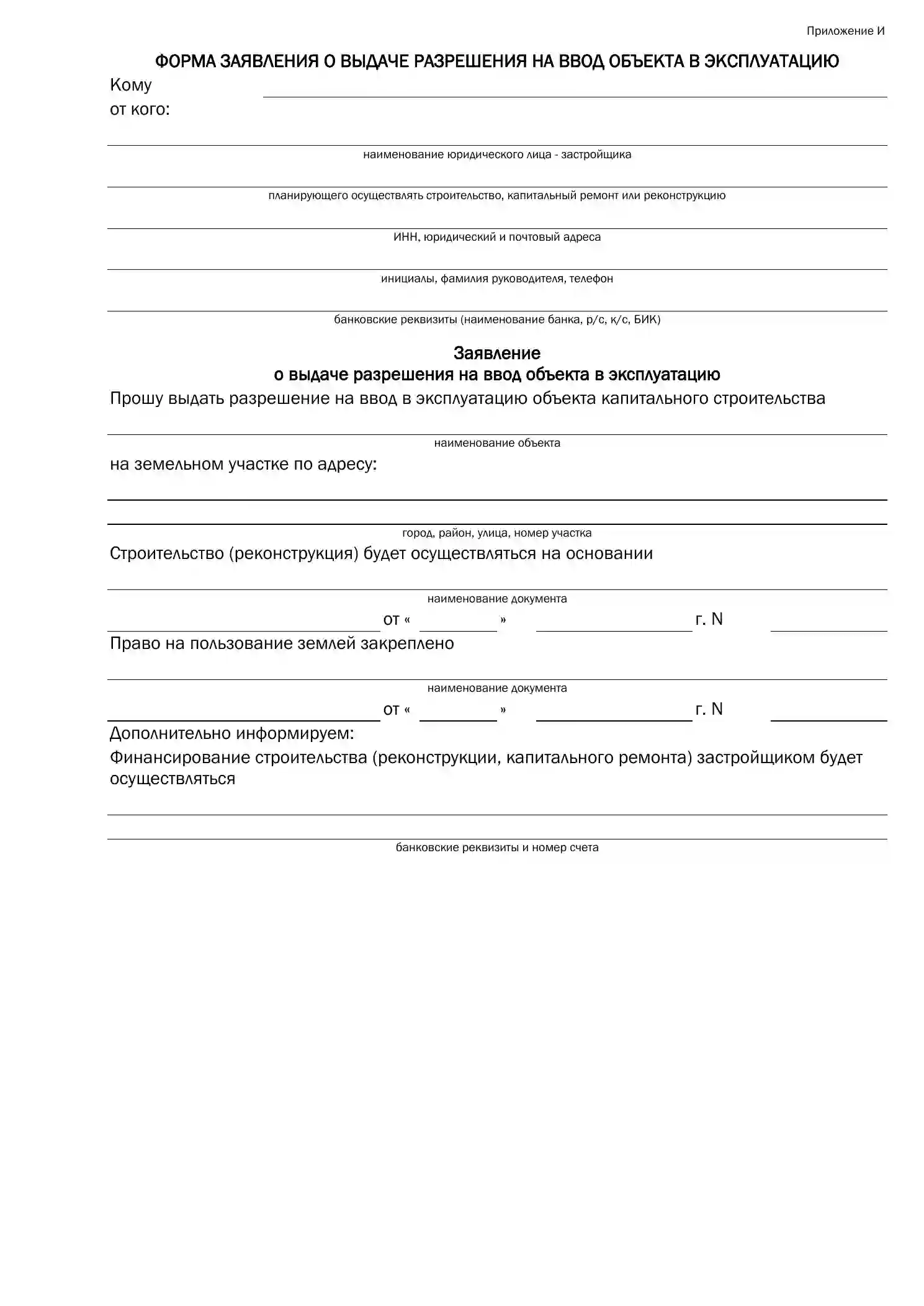 Приложение И

ФОРМА ЗАЯВЛЕНИЯ О ВЫДАЧЕ РАЗРЕШЕНИЯ НА ВВОД ОБЪЕКТА В ЭКСПЛУАТАЦИЮ

Кому

от кого:

наименование юридического лица - застройщика

планирующего осуществлять строительство, капитальный ремонт или реконструкцию

ИНН, юридический и почтовый адреса

инициалы, фамилия руководителя, телефон

банковские реквизиты (наименование банка, р/с, к/с, БИК)

Заявление
о выдаче разрешения на ввод объекта в эксплуатацию

Прошу выдать разрешение на ввод в эксплуатацию объекта капитального строительства

наименование объекта

на земельном участке по адресу:

город, район, улица, номер участка

Строительство (реконструкция) будет осуществляться на основании

наименование документа

от « » г. N

Право на пользование землей закреплено

наименование документа

от « » г. N

Дополнительно информируем:

Финансирование строительства (реконструкции, капитального ремонта) застройщиком будет осуществляться

банковские реквизиты и номер счета